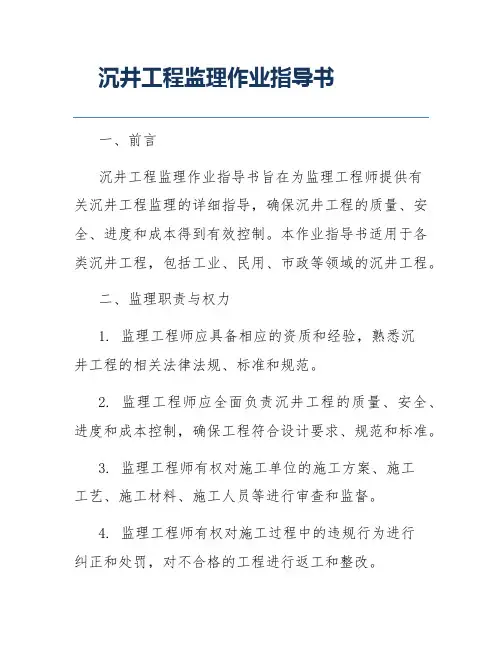 沉井工程监理作业指导书

一、前言

沉井工程监理作业指导书旨在为监理工程师提供有关沉井工程监理的详细指导，确保沉井工程的质量、安全、进度和成本得到有效控制。本作业指导书适用于各类沉井工程，包括工业、民用、市政等领域的沉井工程。

二、监理职责与权力

1. 监理工程师应具备相应的资质和经验，熟悉沉井工程的相关法律法规、标准和规范。

2. 监理工程师应全面负责沉井工程的质量、安全、进度和成本控制，确保工程符合设计要求、规范和标准。

3. 监理工程师有权对施工单位的施工方案、施工工艺、施工材料、施工人员等进行审查和监督。

4. 监理工程师有权对施工过程中的违规行为进行纠正和处罚，对不合格的工程进行返工和整改。